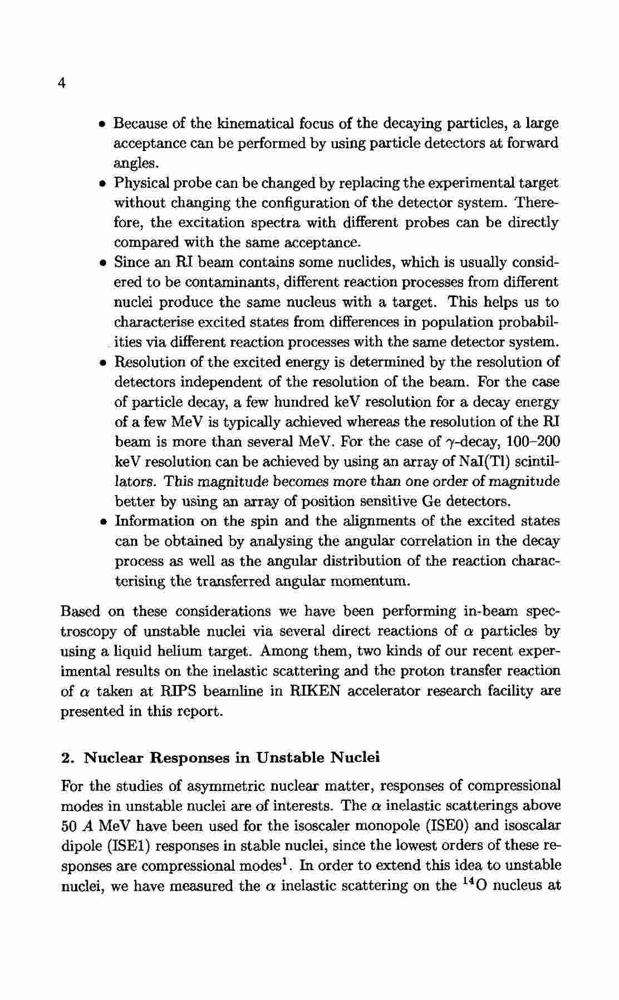 4

• Because of the kinematical focus of the decaying particles, a large acceptance can be performed by using particle detectors at forward angles.
• Physical probe can be changed by replacing the experimental target without changing the configuration of the detector system. Therefore, the excitation spectra with different probes can be directly compared with the same acceptance.
• Since an RI beam contains some nuclides, which is usually considered to be contaminants, different reaction processes from different nuclei produce the same nucleus with a target. This helps us to characterise excited states from differences in population probabilities via different reaction processes with the same detector system.
• Resolution of the excited energy is determined by the resolution of detectors independent of the resolution of the beam. For the case of particle decay, a few hundred keV resolution for a decay energy of a few MeV is typically achieved whereas the resolution of the RI beam is more than several MeV. For the case of $\gamma$-decay, 100–200 keV resolution can be achieved by using an array of NaI(Tl) scintillators. This magnitude becomes more than one order of magnitude better by using an array of position sensitive Ge detectors.
• Information on the spin and the alignments of the excited states can be obtained by analysing the angular correlation in the decay process as well as the angular distribution of the reaction characterising the transferred angular momentum.

Based on these considerations we have been performing in-beam spectroscopy of unstable nuclei via several direct reactions of $\alpha$ particles by using a liquid helium target. Among them, two kinds of our recent experimental results on the inelastic scattering and the proton transfer reaction of $\alpha$ taken at RIPS beamline in RIKEN accelerator research facility are presented in this report.

2. Nuclear Responses in Unstable Nuclei

For the studies of asymmetric nuclear matter, responses of compressional modes in unstable nuclei are of interests. The $\alpha$ inelastic scatterings above 50 $A$ MeV have been used for the isoscaler monopole (ISE0) and isoscalar dipole (ISE1) responses in stable nuclei, since the lowest orders of these responses are compressional modes$^1$. In order to extend this idea to unstable nuclei, we have measured the $\alpha$ inelastic scattering on the $^{14}$O nucleus at